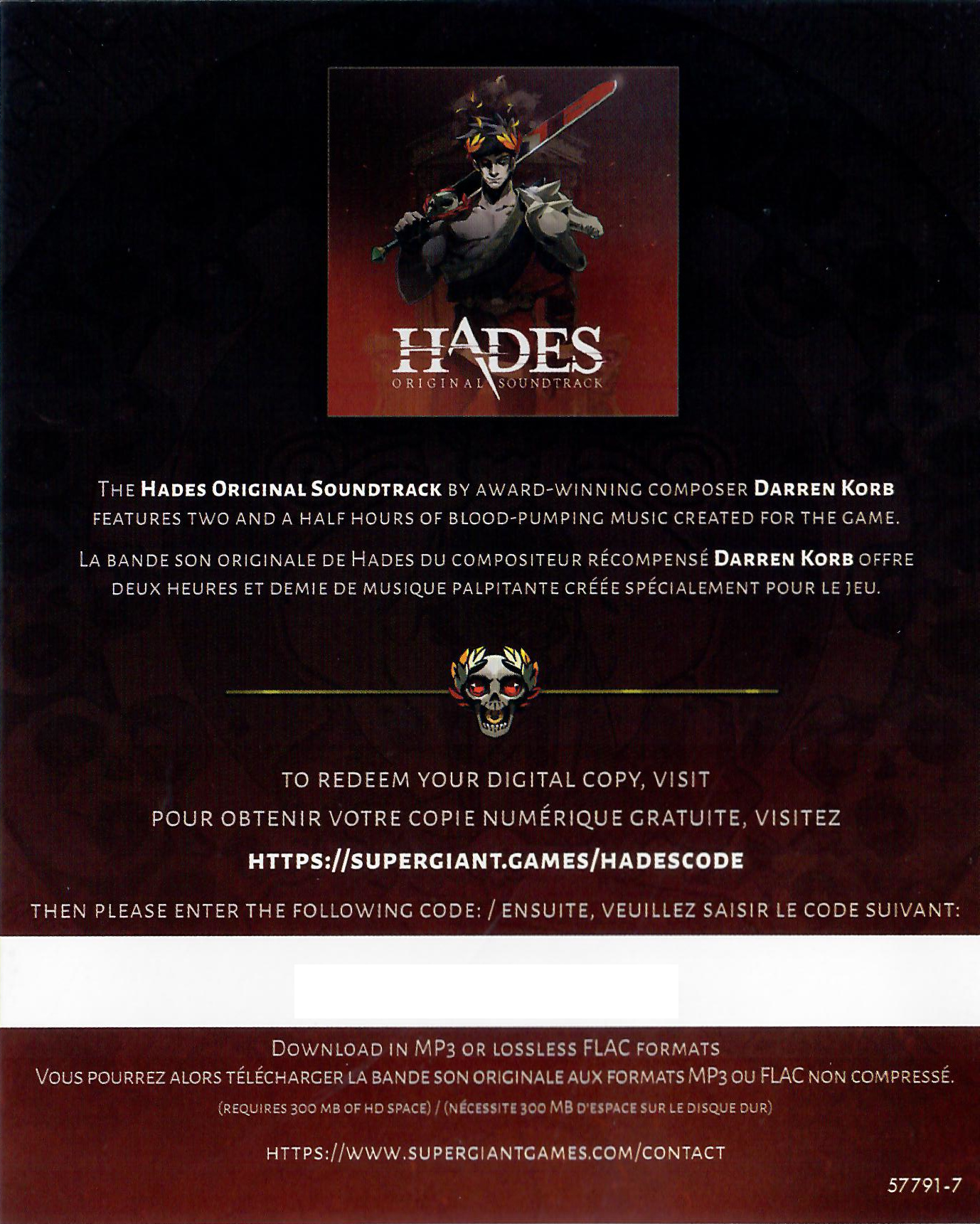 HADES
ORIGINAL SOUNDTRACK

THE HADES ORIGINAL SOUNDTRACK BY AWARD-WINNING COMPOSER DARREN KORB FEATURES TWO AND A HALF HOURS OF BLOOD-PUMPING MUSIC CREATED FOR THE GAME.

LA BANDE SON ORIGINALE DE HADES DU COMPOSITEUR RÉCOMPENSÉ DARREN KORB OFFRE DEUX HEURES ET DEMIE DE MUSIQUE PALPITANTE CRÉÉE SPÉCIALEMENT POUR LE JEU.

TO REDEEM YOUR DIGITAL COPY, VISIT
POUR OBTENIR VOTRE COPIE NUMÉRIQUE GRATUITE, VISITEZ
HTTPS://SUPERGIANT.GAMES/HADESCODE

THEN PLEASE ENTER THE FOLLOWING CODE: / ENSUITE, VEUILLEZ SAISIR LE CODE SUIVANT:

DOWNLOAD IN MP3 OR LOSSLESS FLAC FORMATS
VOUS POURREZ ALORS TÉLÉCHARGER LA BANDE SON ORIGINALE AUX FORMATS MP3 OU FLAC NON COMPRESSÉ.
(REQUIRES 300 MB OF HD SPACE) / (NÉCESSITE 300 MB D'ESPACE SUR LE DISQUE DUR)

HTTPS://WWW.SUPERGIANTGAMES.COM/CONTACT

57791-7